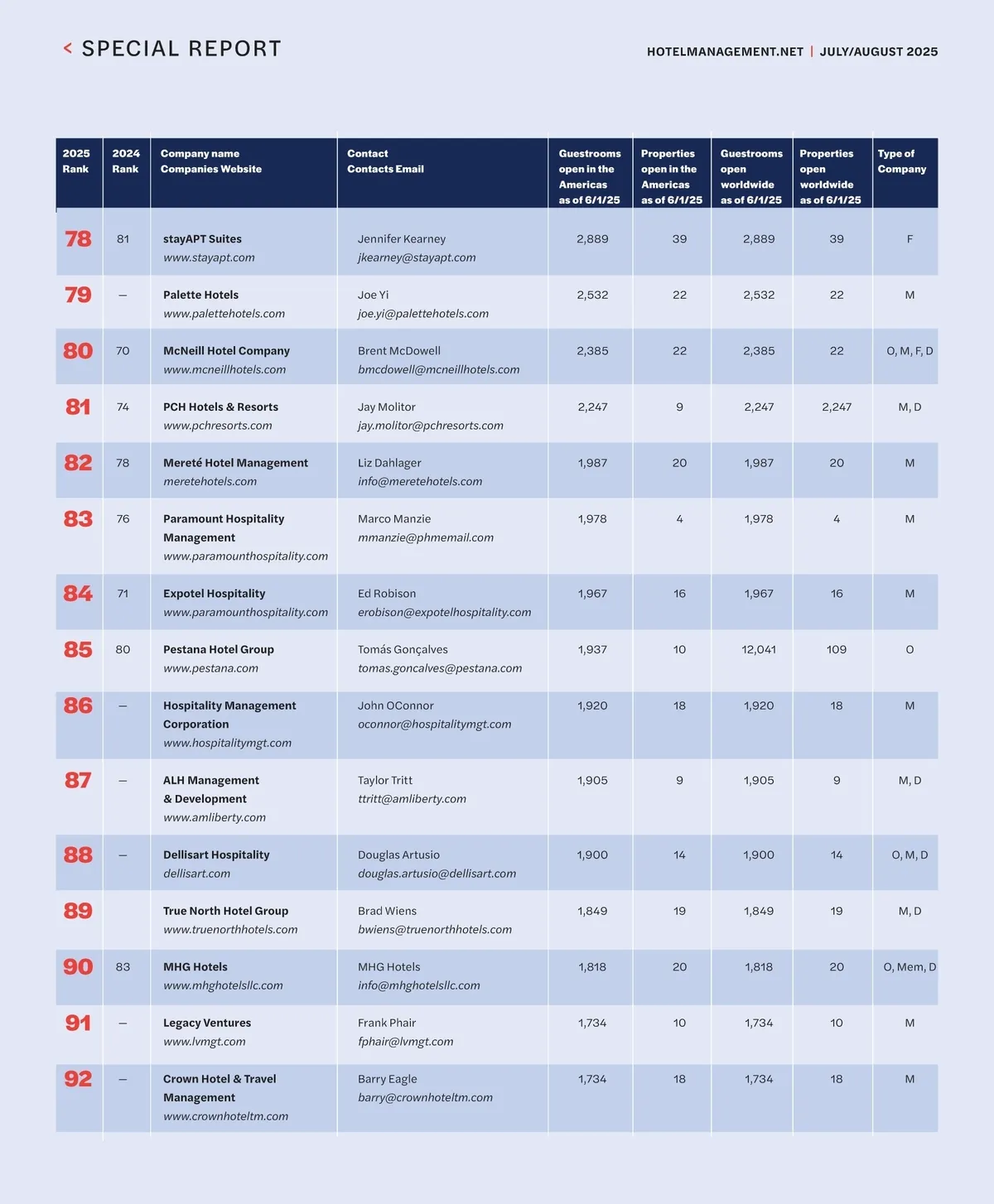 < SPECIAL REPORT

HOTELMANAGEMENT.NET | JULY/AUGUST 2025

| 2025 Rank | 2024 Rank | Company name Companies Website | Contact Contacts Email | Guestrooms open in the Americas as of 6/1/25 | Properties open in the Americas as of 6/1/25 | Guestrooms open worldwide as of 6/1/25 | Properties open worldwide as of 6/1/25 | Type of Company |
|---|---|---|---|---|---|---|---|---|
| 78 | 81 | stayAPT Suites www.stayapt.com | Jennifer Kearney jkearney@stayapt.com | 2,889 | 39 | 2,889 | 39 | F |
| 79 | — | Palette Hotels www.palettehotels.com | Joe Yi joe.yi@palettehotels.com | 2,532 | 22 | 2,532 | 22 | M |
| 80 | 70 | McNeill Hotel Company www.mcneillhotels.com | Brent McDowell bmcdowell@mcneillhotels.com | 2,385 | 22 | 2,385 | 22 | O, M, F, D |
| 81 | 74 | PCH Hotels & Resorts www.pchresorts.com | Jay Molitor jay.molitor@pchresorts.com | 2,247 | 9 | 2,247 | 2,247 | M, D |
| 82 | 78 | Mereté Hotel Management meretehotels.com | Liz Dahlager info@meretehotels.com | 1,987 | 20 | 1,987 | 20 | M |
| 83 | 76 | Paramount Hospitality Management www.paramounthospitality.com | Marco Manzie mmanzie@phmemail.com | 1,978 | 4 | 1,978 | 4 | M |
| 84 | 71 | Expotel Hospitality www.paramounthospitality.com | Ed Robison erobison@expotelhospitality.com | 1,967 | 16 | 1,967 | 16 | M |
| 85 | 80 | Pestana Hotel Group www.pestana.com | Tomás Gonçalves tomas.goncalves@pestana.com | 1,937 | 10 | 12,041 | 109 | O |
| 86 | — | Hospitality Management Corporation www.hospitalitymgt.com | John OConnor oconnor@hospitalitymgt.com | 1,920 | 18 | 1,920 | 18 | M |
| 87 | — | ALH Management & Development www.amliberty.com | Taylor Tritt ttritt@amliberty.com | 1,905 | 9 | 1,905 | 9 | M, D |
| 88 | — | Dellisart Hospitality dellisart.com | Douglas Artusio douglas.artusio@dellisart.com | 1,900 | 14 | 1,900 | 14 | O, M, D |
| 89 | | True North Hotel Group www.truenorthhotels.com | Brad Wiens bwiens@truenorthhotels.com | 1,849 | 19 | 1,849 | 19 | M, D |
| 90 | 83 | MHG Hotels www.mhghotelsllc.com | MHG Hotels info@mhghotelsllc.com | 1,818 | 20 | 1,818 | 20 | O, Mem, D |
| 91 | — | Legacy Ventures www.lvmgt.com | Frank Phair fphair@lvmgt.com | 1,734 | 10 | 1,734 | 10 | M |
| 92 | — | Crown Hotel & Travel Management www.crownhoteltm.com | Barry Eagle barry@crownhoteltm.com | 1,734 | 18 | 1,734 | 18 | M |